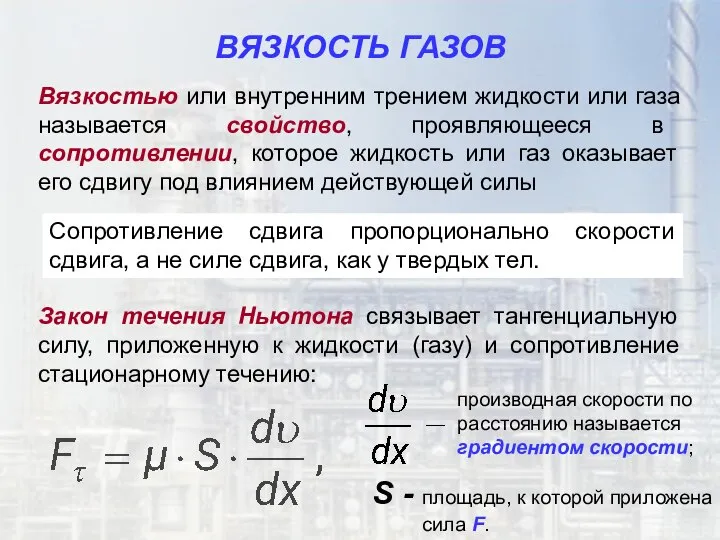 ВЯЗКОСТЬ ГАЗОВ

Вязкостью или внутренним трением жидкости или газа называется свойство, проявляющееся в сопротивлении, которое жидкость или газ оказывает его сдвигу под влиянием действующей силы

Сопротивление сдвига пропорционально скорости сдвига, а не силе сдвига, как у твердых тел.

Закон течения Ньютона связывает тангенциальную силу, приложенную к жидкости (газу) и сопротивление стационарному течению:

$F_\tau = \mu \cdot S \cdot \frac{d\upsilon}{dx}$,

$\frac{d\upsilon}{dx}$ — производная скорости по расстоянию называется градиентом скорости;

S - площадь, к которой приложена сила F.